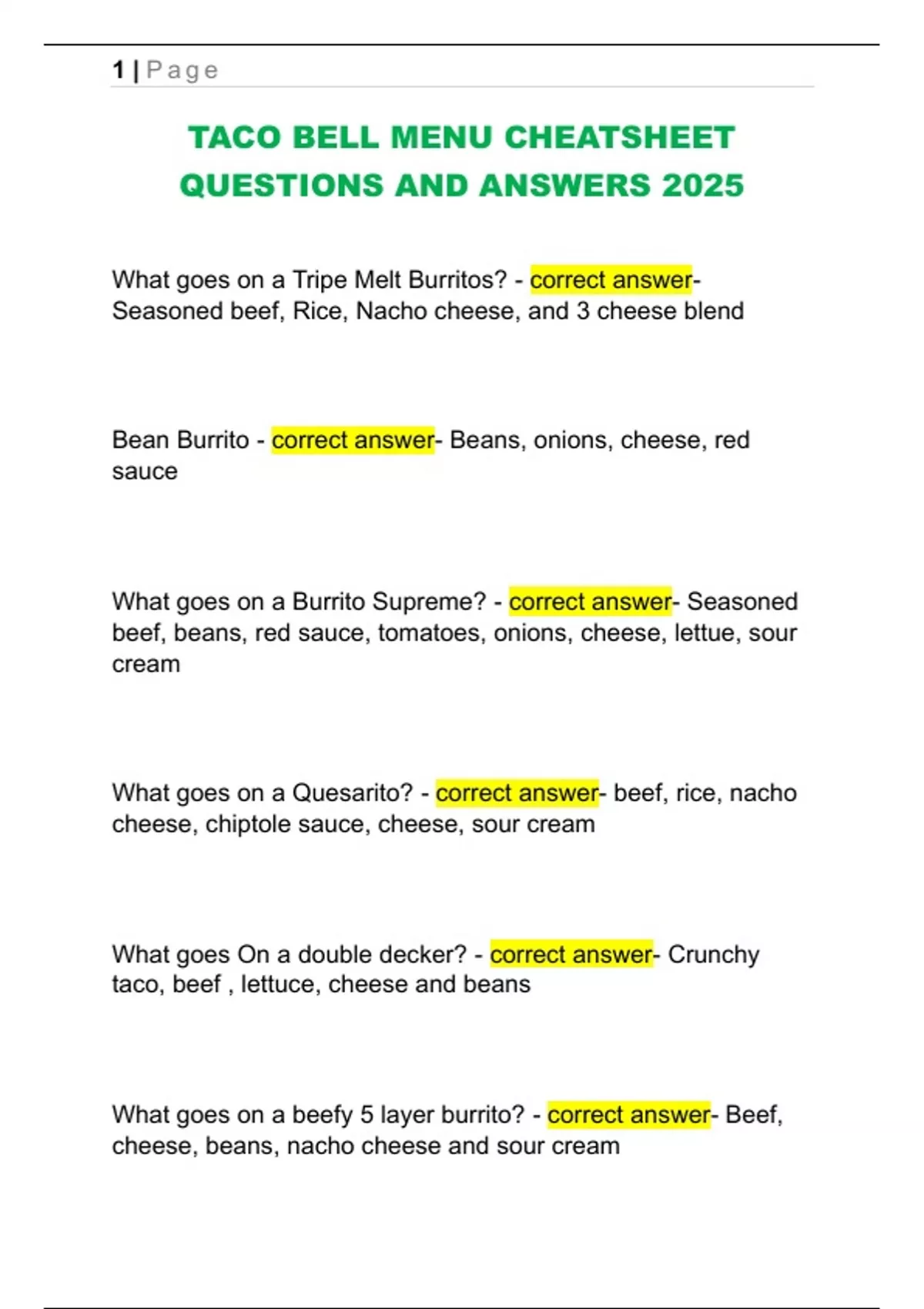 1 | Page

TACO BELL MENU CHEATSHEET QUESTIONS AND ANSWERS 2025

What goes on a Tripe Melt Burritos? - correct answer- Seasoned beef, Rice, Nacho cheese, and 3 cheese blend

Bean Burrito - correct answer- Beans, onions, cheese, red sauce

What goes on a Burrito Supreme? - correct answer- Seasoned beef, beans, red sauce, tomatoes, onions, cheese, lettue, sour cream

What goes on a Quesarito? - correct answer- beef, rice, nacho cheese, chiptole sauce, cheese, sour cream

What goes On a double decker? - correct answer- Crunchy taco, beef , lettuce, cheese and beans

What goes on a beefy 5 layer burrito? - correct answer- Beef, cheese, beans, nacho cheese and sour cream